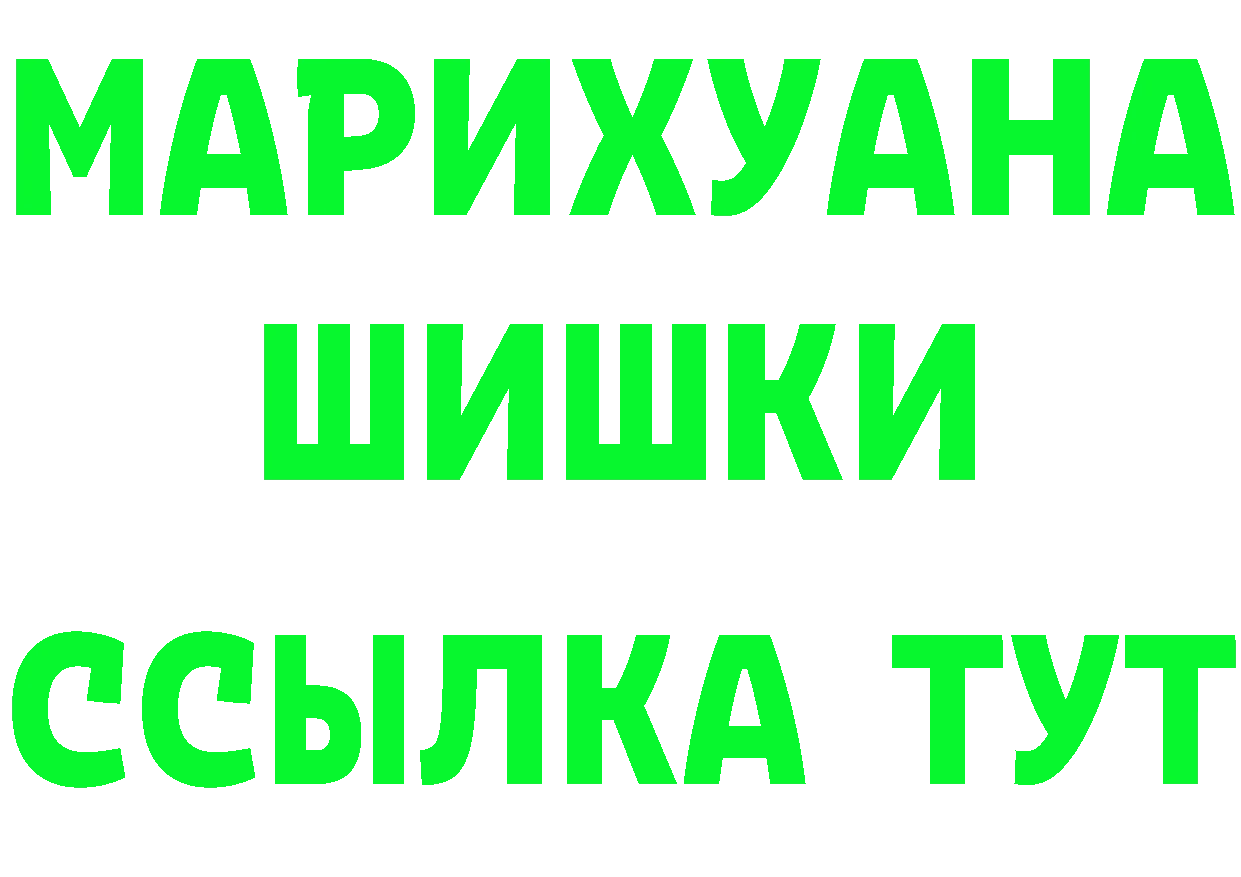 МАРИХУАНА
ШИШКИ
ССЫЛКА ТУТ